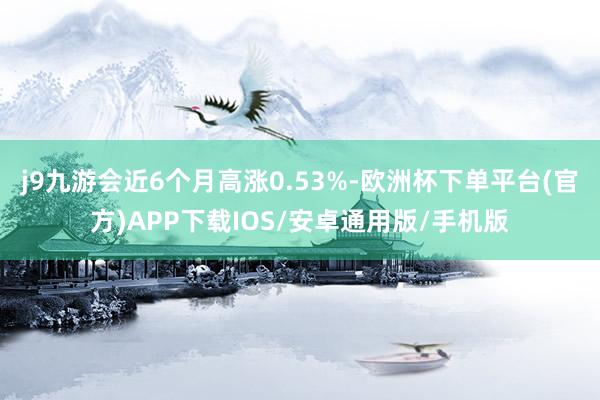 j9九游会近6个月高涨0.53%-欧洲杯下单平台(官方)APP下载IOS/安卓通用版/手机版